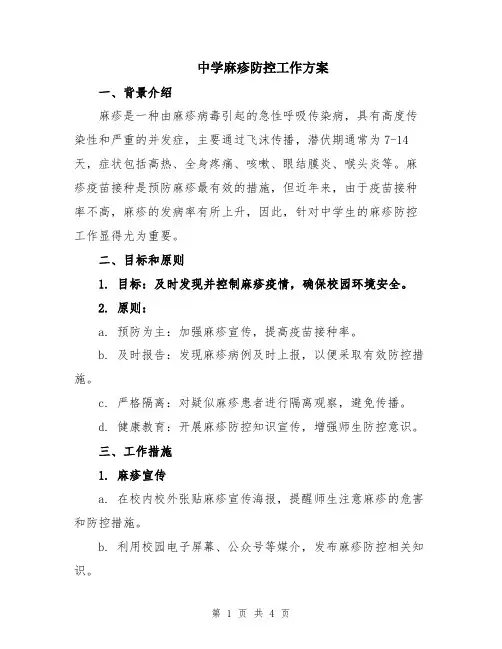 中学麻疹防控工作方案

一、背景介绍

麻疹是一种由麻疹病毒引起的急性呼吸传染病，具有高度传染性和严重的并发症，主要通过飞沫传播，潜伏期通常为 7-14 天，症状包括高热、全身疼痛、咳嗽、眼结膜炎、喉头炎等。麻疹疫苗接种是预防麻疹最有效的措施，但近年来，由于疫苗接种率不高，麻疹的发病率有所上升，因此，针对中学生的麻疹防控工作显得尤为重要。

二、目标和原则

1. 目标：及时发现并控制麻疹疫情，确保校园环境安全。

2. 原则：

a. 预防为主：加强麻疹宣传，提高疫苗接种率。

b. 及时报告：发现麻疹病例及时上报，以便采取有效防控措施。

c. 严格隔离：对疑似麻疹患者进行隔离观察，避免传播。

d. 健康教育：开展麻疹防控知识宣传，增强师生防控意识。

三、工作措施

1. 麻疹宣传

a. 在校内校外张贴麻疹宣传海报，提醒师生注意麻疹的危害和防控措施。

b. 利用校园电子屏幕、公众号等媒介，发布麻疹防控相关知识。

第 1 页 共 4 页